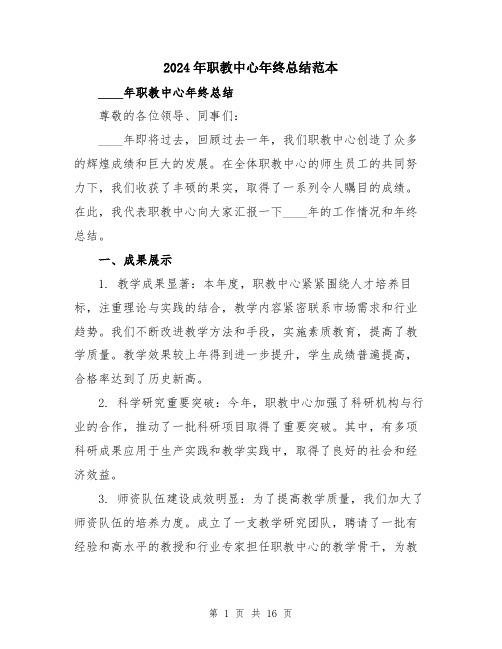 2024年职教中心年终总结范本

____年职教中心年终总结

尊敬的各位领导、同事们：

____年即将过去，回顾过去一年，我们职教中心创造了众多的辉煌成绩和巨大的发展。在全体职教中心的师生员工的共同努力下，我们收获了丰硕的果实，取得了一系列令人瞩目的成绩。在此，我代表职教中心向大家汇报一下____年的工作情况和年终总结。

一、成果展示

1. 教学成果显著：本年度，职教中心紧紧围绕人才培养目标，注重理论与实践的结合，教学内容紧密联系市场需求和行业趋势。我们不断改进教学方法和手段，实施素质教育，提高了教学质量。教学效果较上年得到进一步提升，学生成绩普遍提高，合格率达到了历史新高。

2. 科学研究重要突破：今年，职教中心加强了科研机构与行业的合作，推动了一批科研项目取得了重要突破。其中，有多项科研成果应用于生产实践和教学实践中，取得了良好的社会和经济效益。

3. 师资队伍建设成效明显：为了提高教学质量，我们加大了师资队伍的培养力度。成立了一支教学研究团队，聘请了一批有经验和高水平的教授和行业专家担任职教中心的教学骨干，为教

第 1 页 共 16 页